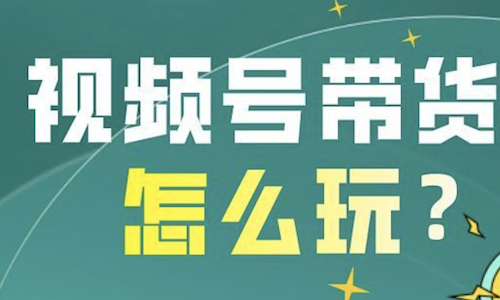 视频号带货
怎么玩？